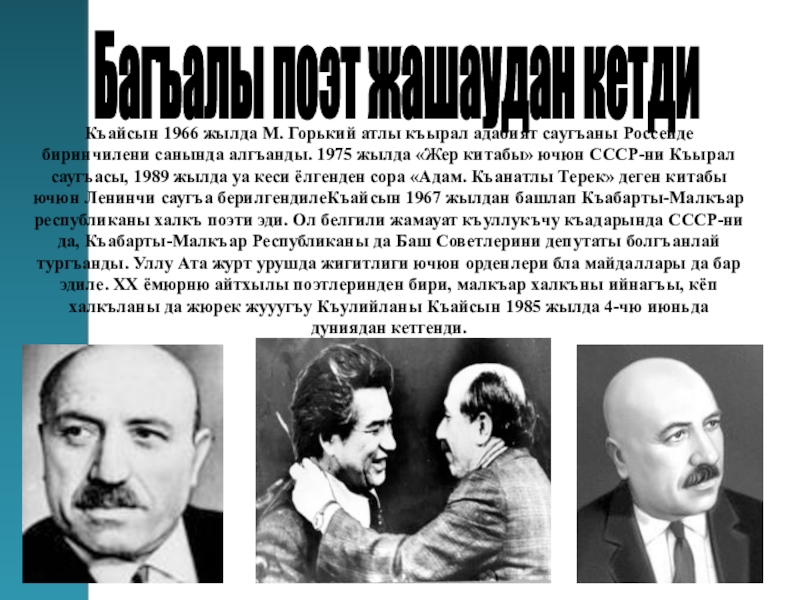 Багъалы поэт жашаудан кетди

Къайсын 1966 жылда М. Горький атлы къырал адабият саугъаны Россейде биринчилени санында алгъанды. 1975 жылда «Жер китабы» ючюн СССР-ни Къырал саугъасы, 1989 жылда уа кеси ёлгенден сора «Адам. Къанатлы Терек» деген китабы ючюн Ленинчи саугъа берилгендилеКъайсын 1967 жылдан башлап Къабарты-Малкъар республиканы халкъ поэти эди. Ол белгили жамауат къуллукъчу къадарында СССР-ни да, Къабарты-Малкъар Республиканы да Баш Советлерини депутаты болгъанлай тургъанды. Уллу Ата журт урушда жигитлиги ючюн орденлери бла майдаллары да бар эдиле. XX ёмюрню айтхылы поэтлеринден бири, малкъар халкъны ийнагъы, кёп халкъланы да жюрек жууугъу Къулийланы Къайсын 1985 жылда 4-чю июньда дуниядан кетгенди.